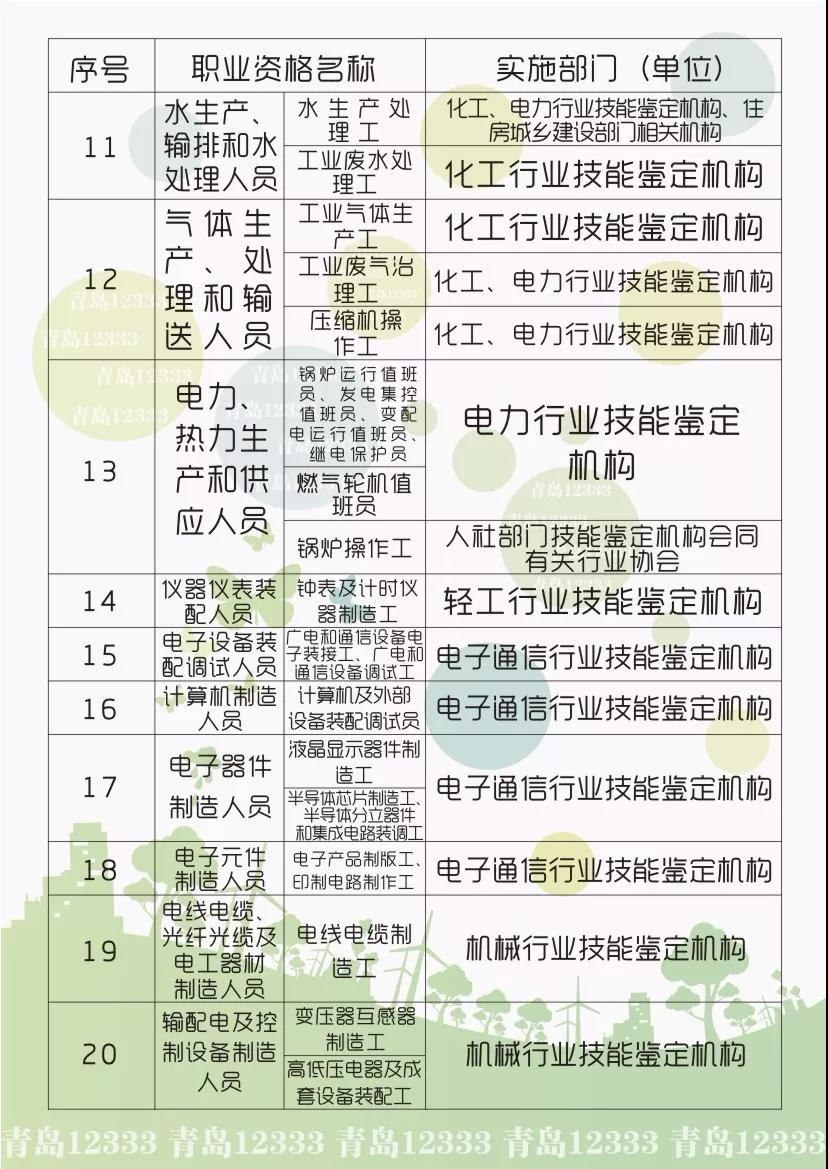 | 序号 | 职业资格名称 | | 实施部门（单位） |
|---|---|---|---|
| 11 | 水生产、输排和水处理人员 | 水生产处理工 | 化工、电力行业技能鉴定机构、住房城乡建设部门相关机构 |
| | | 工业废水处理工 | 化工行业技能鉴定机构 |
| 12 | 气体生产、处理和输送人员 | 工业气体生产工 | 化工行业技能鉴定机构 |
| | | 工业废气治理工 | 化工、电力行业技能鉴定机构 |
| | | 压缩机操作工 | 化工、电力行业技能鉴定机构 |
| 13 | 电力、热力生产和供应人员 | 锅炉运行值班员、发电集控值班员、变配电运行值班员、继电保护员 | 电力行业技能鉴定机构 |
| | | 燃气轮机值班员 | |
| | | 锅炉操作工 | 人社部门技能鉴定机构会同有关行业协会 |
| 14 | 仪器仪表装配人员 | 钟表及计时仪器制造工 | 轻工行业技能鉴定机构 |
| 15 | 电子设备装配调试人员 | 广电和通信设备电子装接工、广电和通信设备调试工 | 电子通信行业技能鉴定机构 |
| 16 | 计算机制造人员 | 计算机及外部设备装配调试员 | 电子通信行业技能鉴定机构 |
| 17 | 电子器件制造人员 | 液晶显示器件制造工 | 电子通信行业技能鉴定机构 |
| | | 半导体芯片制造工、半导体分立器件和集成电路装调工 | |
| 18 | 电子元件制造人员 | 电子产品制版工、印制电路制作工 | 电子通信行业技能鉴定机构 |
| 19 | 电线电缆、光纤光缆及电工器材制造人员 | 电线电缆制造工 | 机械行业技能鉴定机构 |
| 20 | 输配电及控制设备制造人员 | 变压器互感器制造工 | 机械行业技能鉴定机构 |
| | | 高低压电器及成套设备装配工 | |

青岛12333 青岛12333 青岛12333 青岛12333 青岛12333